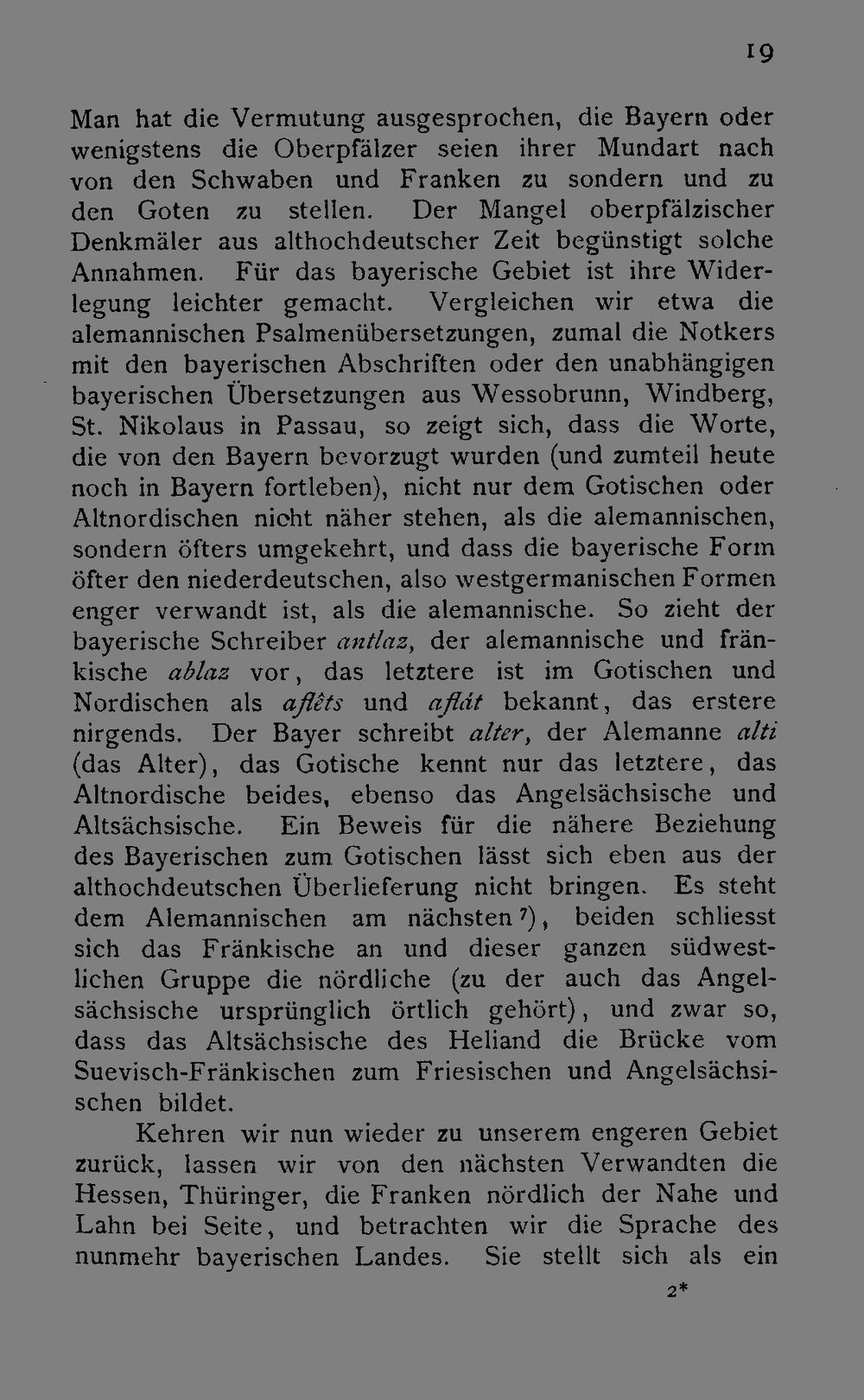 19

Man hat die Vermutung ausgesprochen, die Bayern oder wenigstens die Oberpfälzer seien ihrer Mundart nach von den Schwaben und Franken zu sondern und zu den Goten zu stellen. Der Mangel oberpfälzischer Denkmäler aus althochdeutscher Zeit begünstigt solche Annahmen. Für das bayerische Gebiet ist ihre Widerlegung leichter gemacht. Vergleichen wir etwa die alemannischen Psalmenübersetzungen, zumal die Notkers mit den bayerischen Abschriften oder den unabhängigen bayerischen Übersetzungen aus Wessobrunn, Windberg, St. Nikolaus in Passau, so zeigt sich, dass die Worte, die von den Bayern bevorzugt wurden (und zumteil heute noch in Bayern fortleben), nicht nur dem Gotischen oder Altnordischen nicht näher stehen, als die alemannischen, sondern öfters umgekehrt, und dass die bayerische Form öfter den niederdeutschen, also westgermanischen Formen enger verwandt ist, als die alemannische. So zieht der bayerische Schreiber antlaz, der alemannische und fränkische ablaz vor, das letztere ist im Gotischen und Nordischen als aflêts und aflát bekannt, das erstere nirgends. Der Bayer schreibt alter, der Alemanne alti (das Alter), das Gotische kennt nur das letztere, das Altnordische beides, ebenso das Angelsächsische und Altsächsische. Ein Beweis für die nähere Beziehung des Bayerischen zum Gotischen lässt sich eben aus der althochdeutschen Überlieferung nicht bringen. Es steht dem Alemannischen am nächsten$^{7}$), beiden schliesst sich das Fränkische an und dieser ganzen südwestlichen Gruppe die nördliche (zu der auch das Angelsächsische ursprünglich örtlich gehört), und zwar so, dass das Altsächsische des Heliand die Brücke vom Suevisch-Fränkischen zum Friesischen und Angelsächsischen bildet.

Kehren wir nun wieder zu unserem engeren Gebiet zurück, lassen wir von den nächsten Verwandten die Hessen, Thüringer, die Franken nördlich der Nahe und Lahn bei Seite, und betrachten wir die Sprache des nunmehr bayerischen Landes. Sie stellt sich als ein

2*